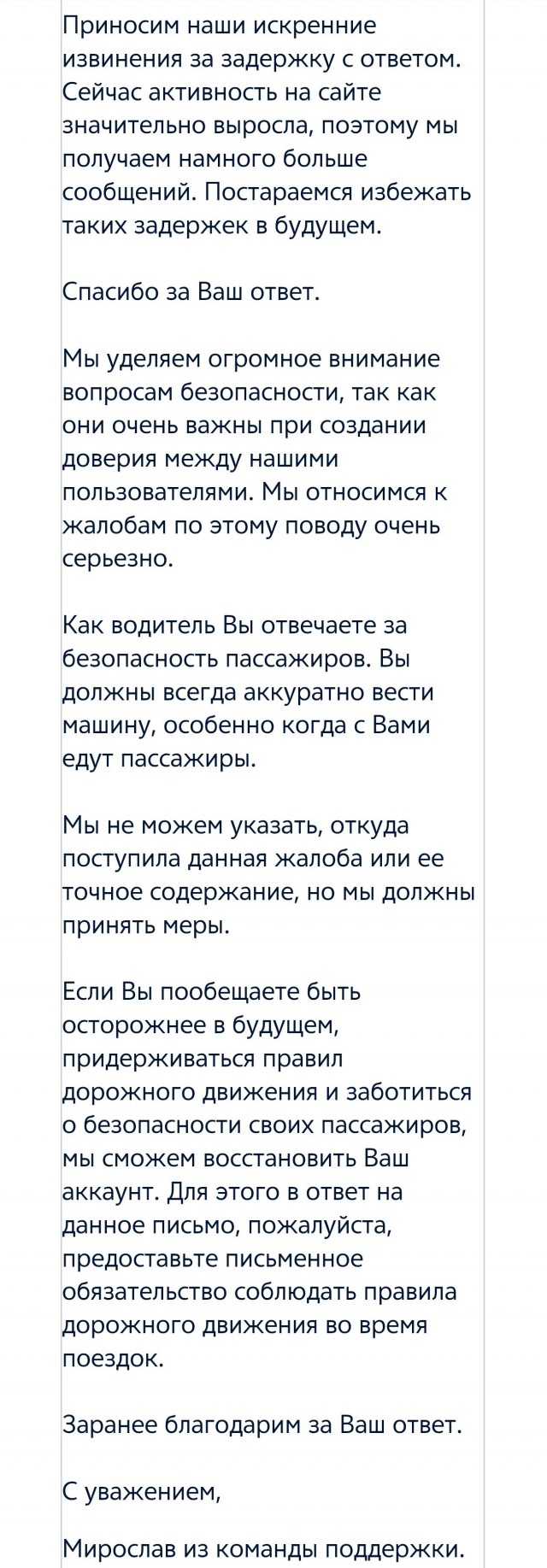 Приносим наши искренние извинения за задержку с ответом. Сейчас активность на сайте значительно выросла, поэтому мы получаем намного больше сообщений. Постараемся избежать таких задержек в будущем.

Спасибо за Ваш ответ.

Мы уделяем огромное внимание вопросам безопасности, так как они очень важны при создании доверия между нашими пользователями. Мы относимся к жалобам по этому поводу очень серьезно.

Как водитель Вы отвечаете за безопасность пассажиров. Вы должны всегда аккуратно вести машину, особенно когда с Вами едут пассажиры.

Мы не можем указать, откуда поступила данная жалоба или ее точное содержание, но мы должны принять меры.

Если Вы пообещаете быть осторожнее в будущем, придерживаться правил дорожного движения и заботиться о безопасности своих пассажиров, мы сможем восстановить Ваш аккаунт. Для этого в ответ на данное письмо, пожалуйста, предоставьте письменное обязательство соблюдать правила дорожного движения во время поездок.

Заранее благодарим за Ваш ответ.

С уважением,

Мирослав из команды поддержки.